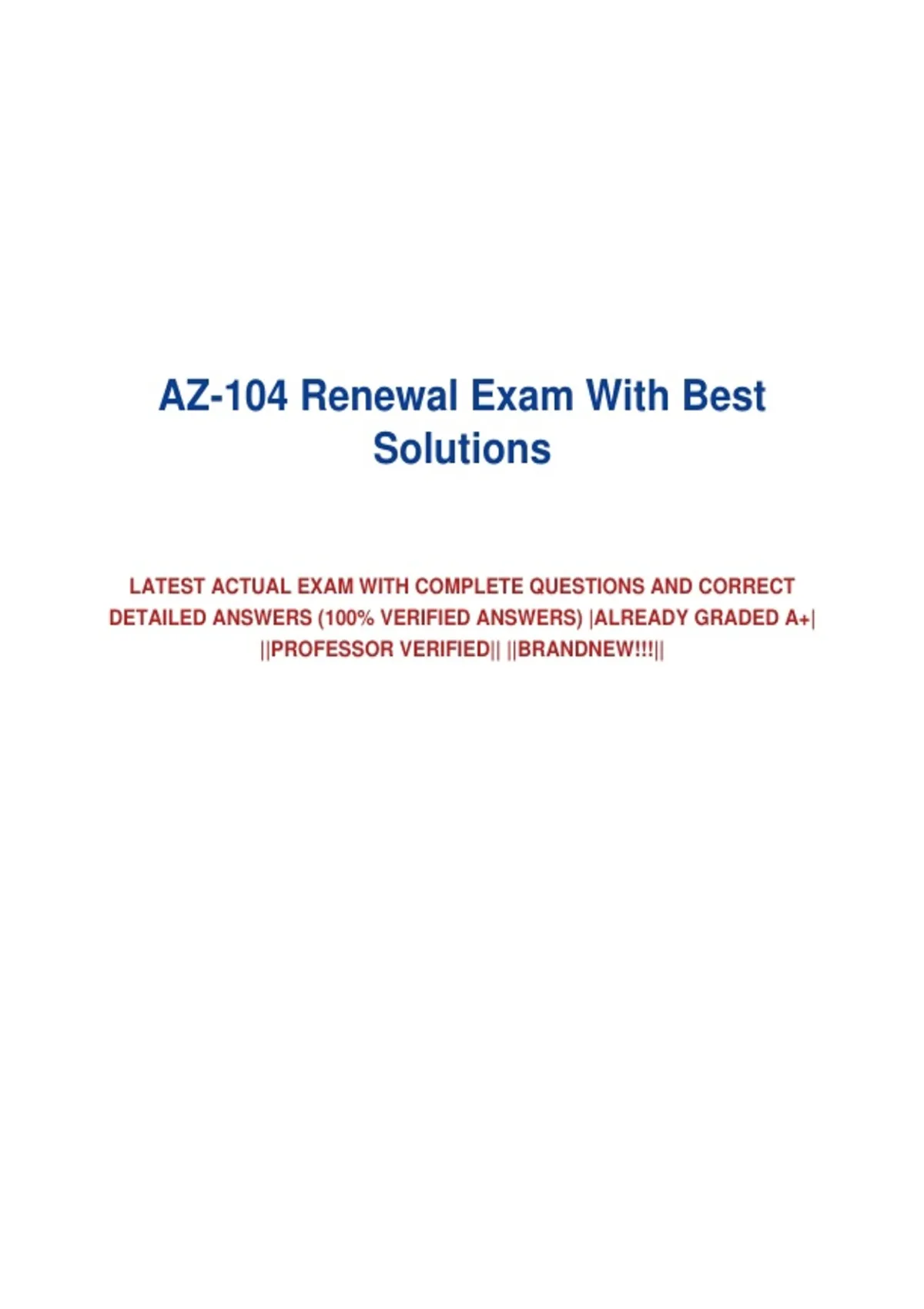 AZ-104 Renewal Exam With Best Solutions

LATEST ACTUAL EXAM WITH COMPLETE QUESTIONS AND CORRECT DETAILED ANSWERS (100% VERIFIED ANSWERS) |ALREADY GRADED A+| ||PROFESSOR VERIFIED|| ||BRANDNEW!!!||